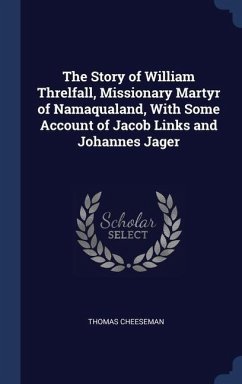 The Story of William Threlfall, Missionary Martyr of Namaqualand, With Some Account of Jacob Links and Johannes Jager

Scholar
SELECT

THOMAS CHEESEMAN